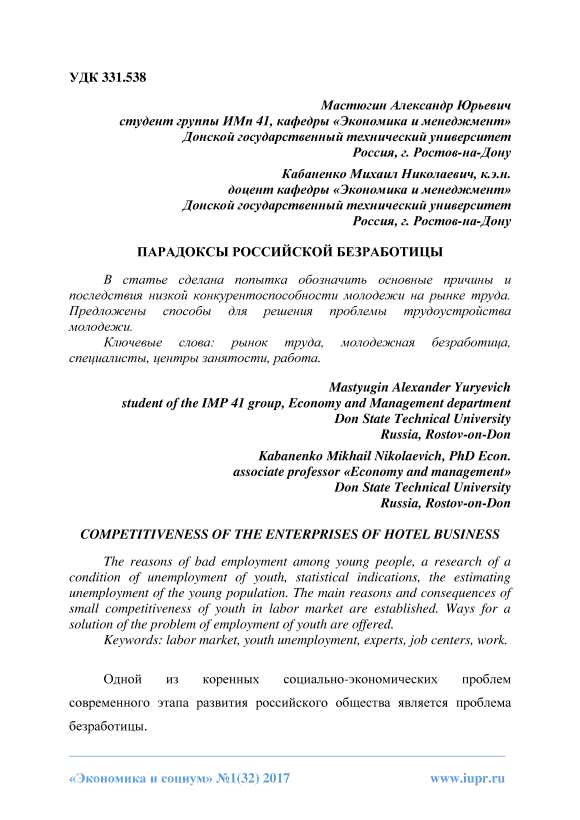 УДК 331.538

Мастюгин Александр Юрьевич
студент группы ИМп 41, кафедры «Экономика и менеджмент»
Донской государственный технический университет
Россия, г. Ростов-на-Дону

Кабаненко Михаил Николаевич, к.э.н.
доцент кафедры «Экономика и менеджмент»
Донской государственный технический университет
Россия, г. Ростов-на-Дону

ПАРАДОКСЫ РОССИЙСКОЙ БЕЗРАБОТИЦЫ

В статье сделана попытка обозначить основные причины и последствия низкой конкурентоспособности молодежи на рынке труда. Предложены способы для решения проблемы трудоустройства молодежи.

Ключевые слова: рынок труда, молодежная безработица, специалисты, центры занятости, работа.

Mastyugin Alexander Yuryevich
student of the IMP 41 group, Economy and Management department
Don State Technical University
Russia, Rostov-on-Don

Kabanenko Mikhail Nikolaevich, PhD Econ.
associate professor «Economy and management»
Don State Technical University
Russia, Rostov-on-Don

COMPETITIVENESS OF THE ENTERPRISES OF HOTEL BUSINESS

The reasons of bad employment among young people, a research of a condition of unemployment of youth, statistical indications, the estimating unemployment of the young population. The main reasons and consequences of small competitiveness of youth in labor market are established. Ways for a solution of the problem of employment of youth are offered.

Keywords: labor market, youth unemployment, experts, job centers, work.

Одной из коренных социально-экономических проблем современного этапа развития российского общества является проблема безработицы.

«Экономика и социум» №1(32) 2017

www.iupr.ru